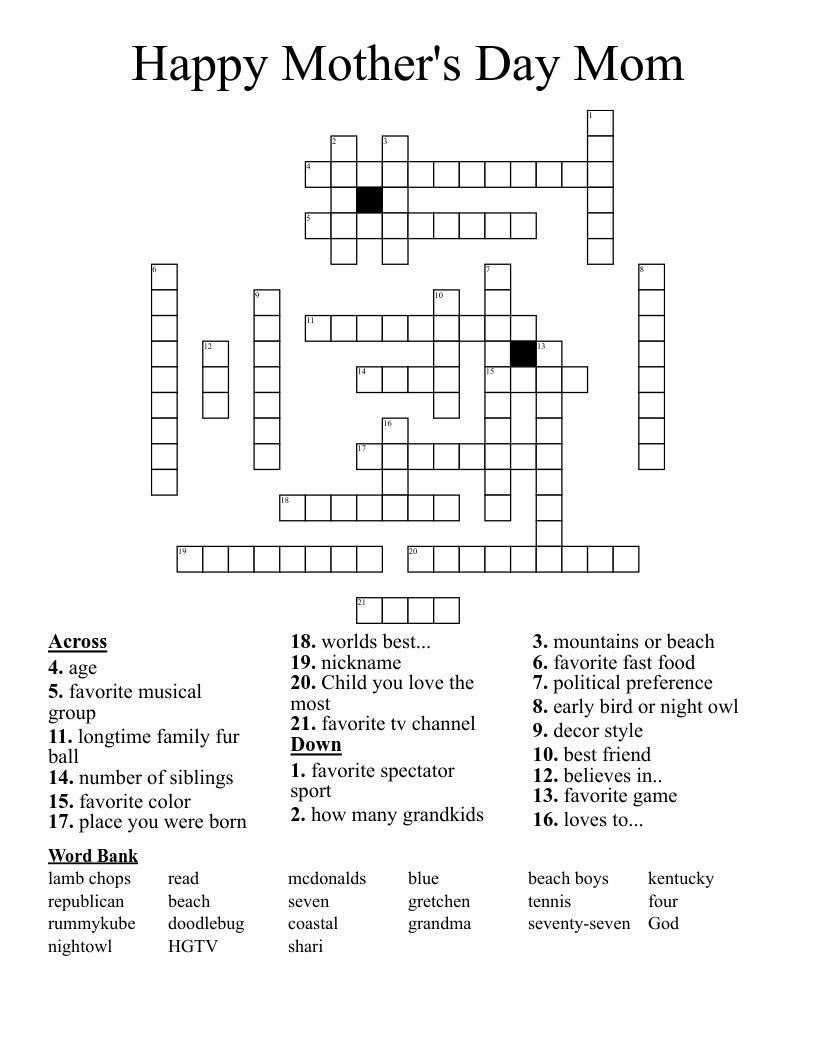 Happy Mother's Day Mom

1
2 3
4
5
6 7 8
9 10
11
12 13
14 15
16
17
18
19 20
21

**Across**
**4.** age
**5.** favorite musical group
**11.** longtime family fur ball
**14.** number of siblings
**15.** favorite color
**17.** place you were born

**18.** worlds best...
**19.** nickname
**20.** Child you love the most
**21.** favorite tv channel
**Down**
**1.** favorite spectator sport
**2.** how many grandkids

**3.** mountains or beach
**6.** favorite fast food
**7.** political preference
**8.** early bird or night owl
**9.** decor style
**10.** best friend
**12.** believes in..
**13.** favorite game
**16.** loves to...

**Word Bank**

| lamb chops | read | mcdonalds | blue | beach boys | kentucky |
|---|---|---|---|---|---|
| republican | beach | seven | gretchen | tennis | four |
| rummykube | doodlebug | coastal | grandma | seventy-seven | God |
| nightowl | HGTV | shari | | | |